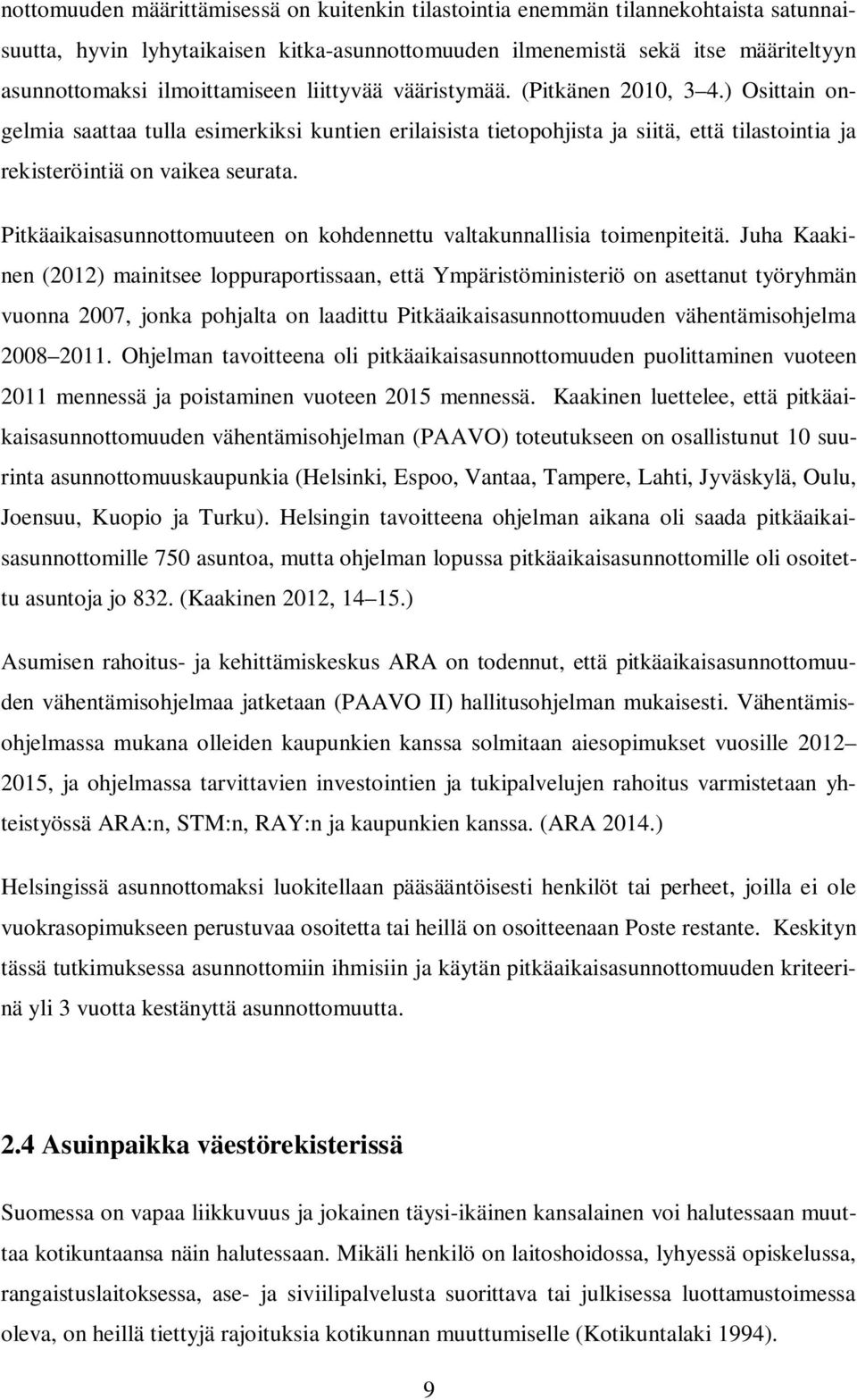 nottomuuden määrittämisessä on kuitenkin tilastointia enemmän tilannekohtaista satunnaisuutta, hyvin lyhytaikaisen kitka-asunnottomuuden ilmenemistä sekä itse määriteltyyn asunnottomaksi ilmoittamiseen liittyvää vääristymää. (Pitkänen 2010, 3 4.) Osittain ongelmia saattaa tulla esimerkiksi kuntien erilaisista tietopohjista ja siitä, että tilastointia ja rekisteröintiä on vaikea seurata.

Pitkäaikaisasunnottomuuteen on kohdennettu valtakunnallisia toimenpiteitä. Juha Kaakinen (2012) mainitsee loppuraportissaan, että Ympäristöministeriö on asettanut työryhmän vuonna 2007, jonka pohjalta on laadittu Pitkäaikaisasunnottomuuden vähentämisohjelma 2008 2011. Ohjelman tavoitteena oli pitkäaikaisasunnottomuuden puolittaminen vuoteen 2011 mennessä ja poistaminen vuoteen 2015 mennessä. Kaakinen luettelee, että pitkäaikaisasunnottomuuden vähentämisohjelman (PAAVO) toteutukseen on osallistunut 10 suurinta asunnottomuuskaupunkia (Helsinki, Espoo, Vantaa, Tampere, Lahti, Jyväskylä, Oulu, Joensuu, Kuopio ja Turku). Helsingin tavoitteena ohjelman aikana oli saada pitkäaikaisasunnottomille 750 asuntoa, mutta ohjelman lopussa pitkäaikaisasunnottomille oli osoitettu asuntoja jo 832. (Kaakinen 2012, 14 15.)

Asumisen rahoitus- ja kehittämiskeskus ARA on todennut, että pitkäaikaisasunnottomuuden vähentämisohjelmaa jatketaan (PAAVO II) hallitusohjelman mukaisesti. Vähentämisohjelmassa mukana olleiden kaupunkien kanssa solmitaan aiesopimukset vuosille 2012 2015, ja ohjelmassa tarvittavien investointien ja tukipalvelujen rahoitus varmistetaan yhteistyössä ARA:n, STM:n, RAY:n ja kaupunkien kanssa. (ARA 2014.)

Helsingissä asunnottomaksi luokitellaan pääsääntöisesti henkilöt tai perheet, joilla ei ole vuokrasopimukseen perustuvaa osoitetta tai heillä on osoitteenaan Poste restante. Keskityn tässä tutkimuksessa asunnottomiin ihmisiin ja käytän pitkäaikaisasunnottomuuden kriteerinä yli 3 vuotta kestänyttä asunnottomuutta.

2.4 Asuinpaikka väestörekisterissä

Suomessa on vapaa liikkuvuus ja jokainen täysi-ikäinen kansalainen voi halutessaan muuttaa kotikuntaansa näin halutessaan. Mikäli henkilö on laitoshoidossa, lyhyessä opiskelussa, rangaistuslaitoksessa, ase- ja siviilipalvelusta suorittava tai julkisessa luottamustoimessa oleva, on heillä tiettyjä rajoituksia kotikunnan muuttamiselle (Kotikuntalaki 1994).

9